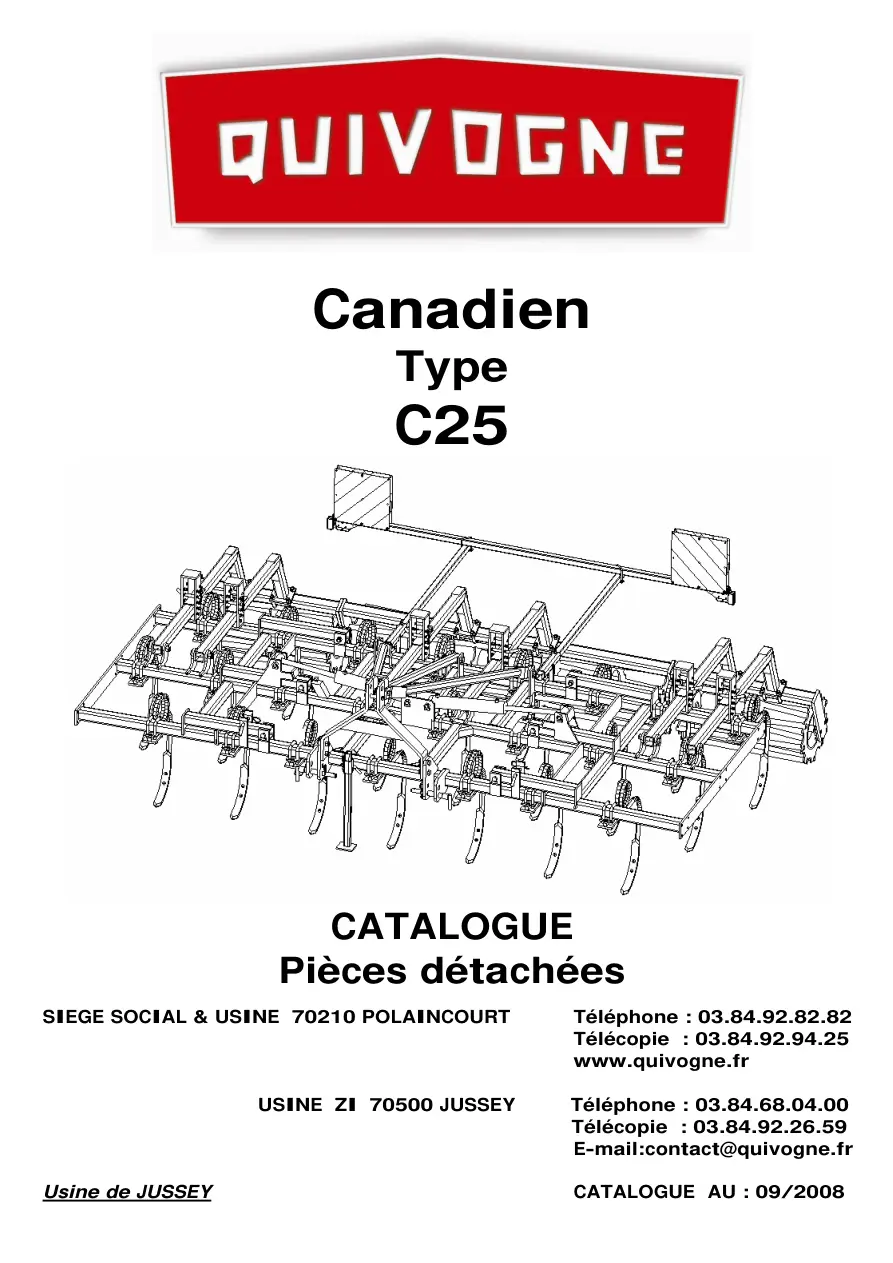 QUIVOGNE

Canadien
Type
C25

CATALOGUE
Pièces détachées

SIEGE SOCIAL & USINE 70210 POLAINCOURT

Téléphone : 03.84.92.82.82
Télécopie : 03.84.92.94.25
www.quivogne.fr

USINE ZI 70500 JUSSEY

Téléphone : 03.84.68.04.00
Télécopie : 03.84.92.26.59
E-mail:contact@quivogne.fr

Usine de JUSSEY

CATALOGUE AU : 09/2008